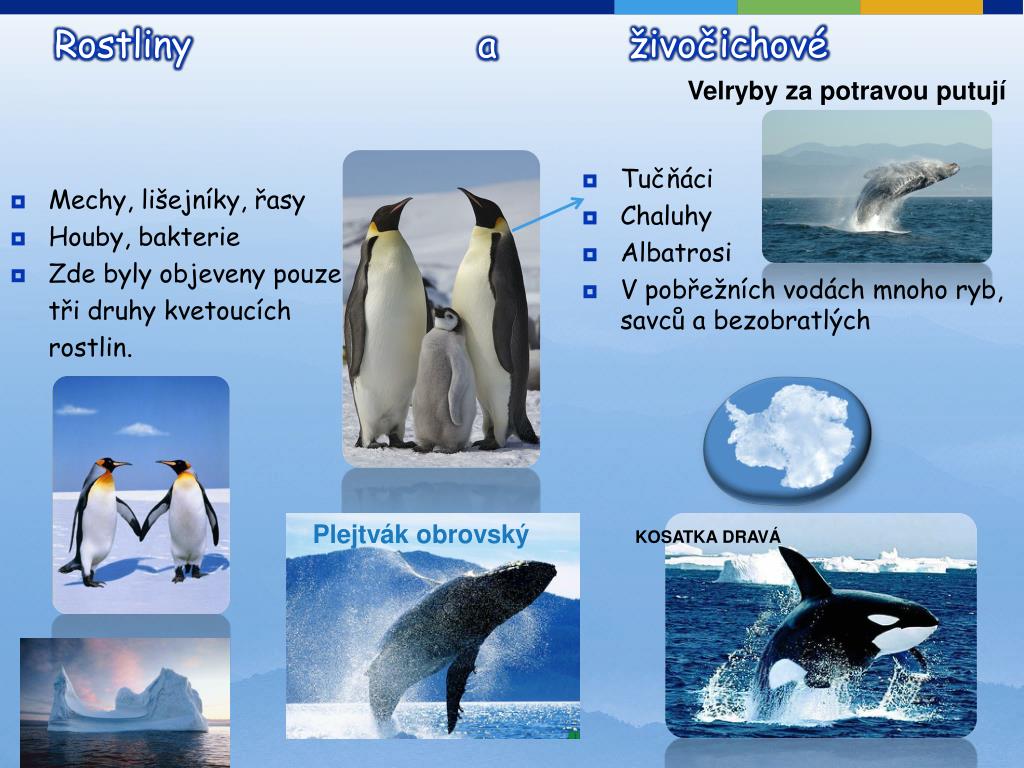 Rostliny a živočichové

Velryby za potravou putují

Mechy, lišejníky, řasy
Houby, bakterie
Zde byly objeveny pouze tři druhy kvetoucích rostlin.

Tučňáci
Chaluhy
Albatrosi
V pobřežních vodách mnoho ryb, savců a bezobratlých

Plejtvák obrovský

KOSATKA DRAVÁ